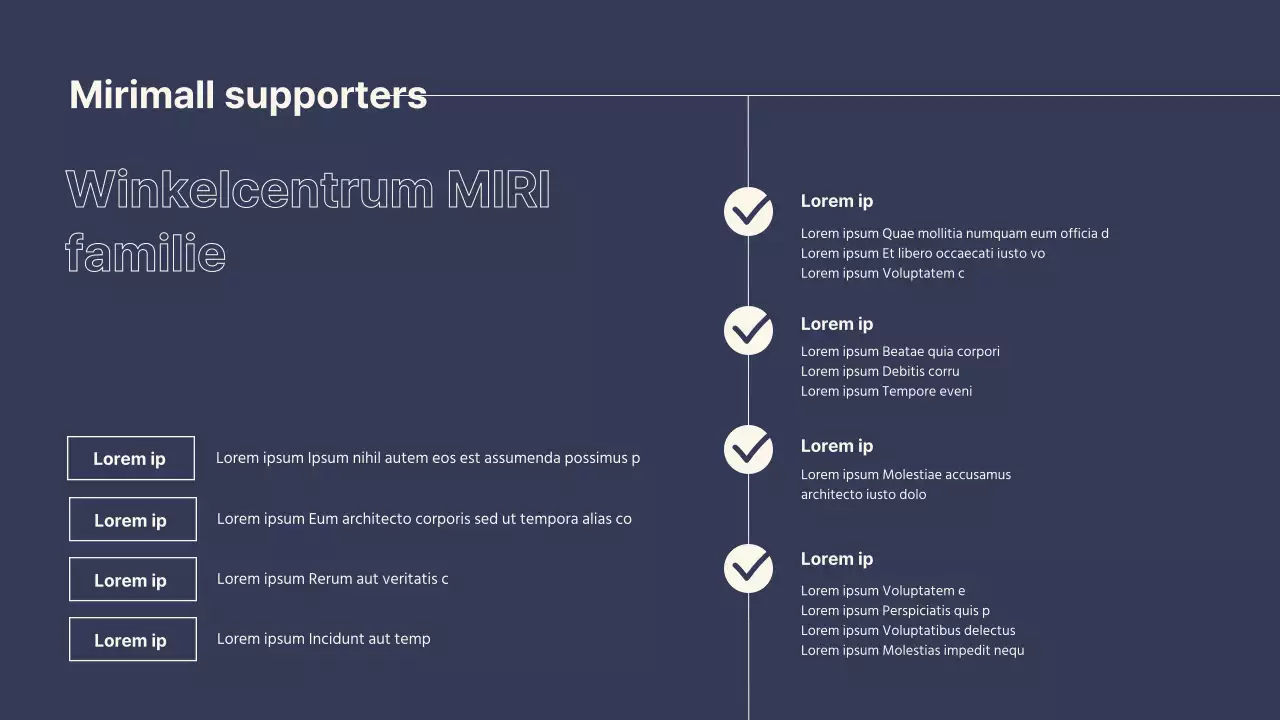 Mirimall supporters

Winkelcentrum MIRI familie

Lorem ip

Lorem ipsum Ipsum nihil autem eos est assumenda possimus p

Lorem ip

Lorem ipsum Eum architecto corporis sed ut tempora alias co

Lorem ip

Lorem ipsum Rerum aut veritatis c

Lorem ip

Lorem ipsum Incidunt aut temp

Lorem ip

Lorem ipsum Quae mollitia numquam eum officia d
Lorem ipsum Et libero occaecati iusto vo
Lorem ipsum Voluptatem c

Lorem ip

Lorem ipsum Beatae quia corpori
Lorem ipsum Debitis corru
Lorem ipsum Tempore eveni

Lorem ip

Lorem ipsum Molestiae accusamus architecto iusto dolo

Lorem ip

Lorem ipsum Voluptatem e
Lorem ipsum Perspiciatis quis p
Lorem ipsum Voluptatibus delectus
Lorem ipsum Molestias impedit nequ